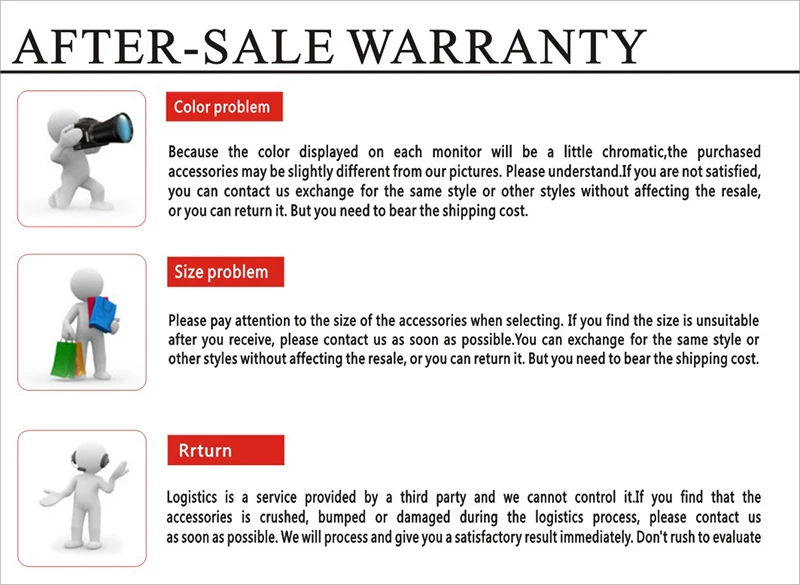 AFTER-SALE WARRANTY

Color problem

Because the color displayed on each monitor will be a little chromatic,the purchased accessories may be slightly different from our pictures. Please understand.If you are not satisfied, you can contact us exchange for the same style or other styles without affecting the resale, or you can return it. But you need to bear the shipping cost.

Size problem

Please pay attention to the size of the accessories when selecting. If you find the size is unsuitable after you receive, please contact us as soon as possible.You can exchange for the same style or other styles without affecting the resale, or you can return it. But you need to bear the shipping cost.

Rrturn

Logistics is a service provided by a third party and we cannot control it.If you find that the accessories is crushed, bumped or damaged during the logistics process, please contact us as soon as possible. We will process and give you a satisfactory result immediately. Don't rush to evaluate